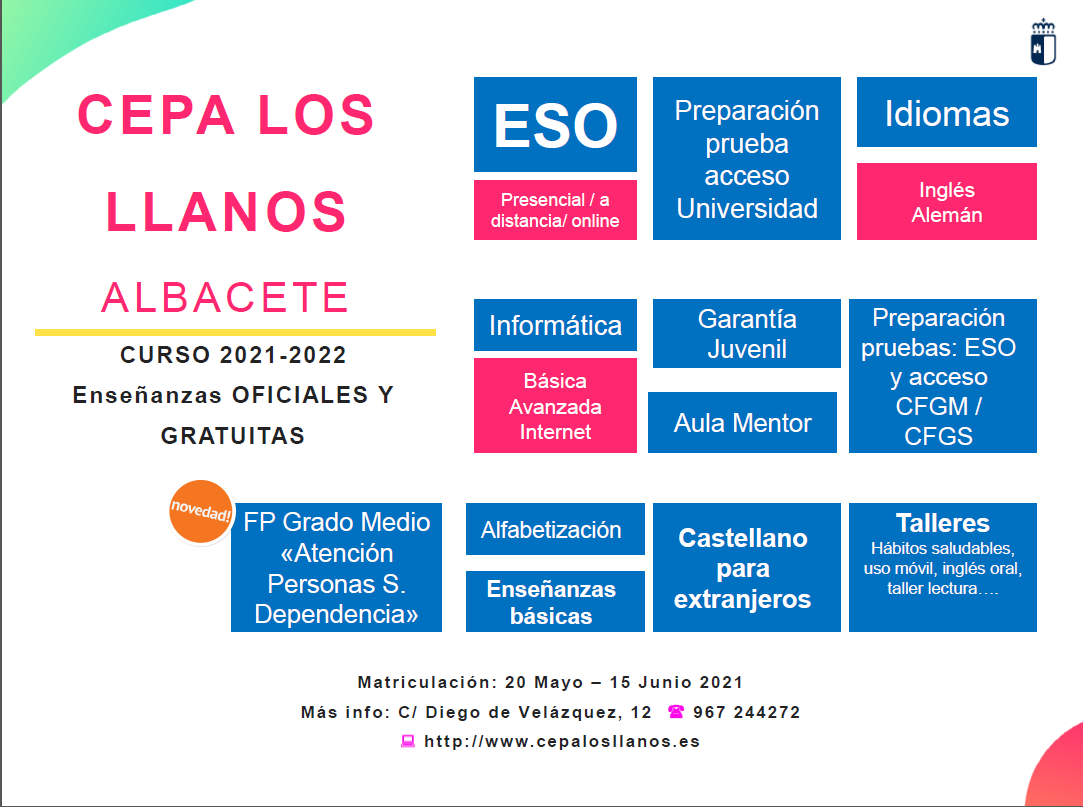 CEPA LOS LLANOS

ALBACETE

CURSO 2021-2022

Enseñanzas OFICIALES Y GRATUITAS

ESO

Presencial / a distancia/ online

Preparación prueba acceso Universidad

Idiomas

Inglés
Alemán

Informática

Básica
Avanzada
Internet

Garantía Juvenil

Aula Mentor

Preparación pruebas: ESO y acceso CFGM / CFGS

novedad!

FP Grado Medio «Atención Personas S. Dependencia»

Alfabetización

Enseñanzas básicas

Castellano para extranjeros

Talleres
Hábitos saludables, uso móvil, inglés oral, taller lectura….

Matriculación: 20 Mayo – 15 Junio 2021

Más info: C/ Diego de Velázquez, 12 967 244272

http://www.cepalosllanos.es